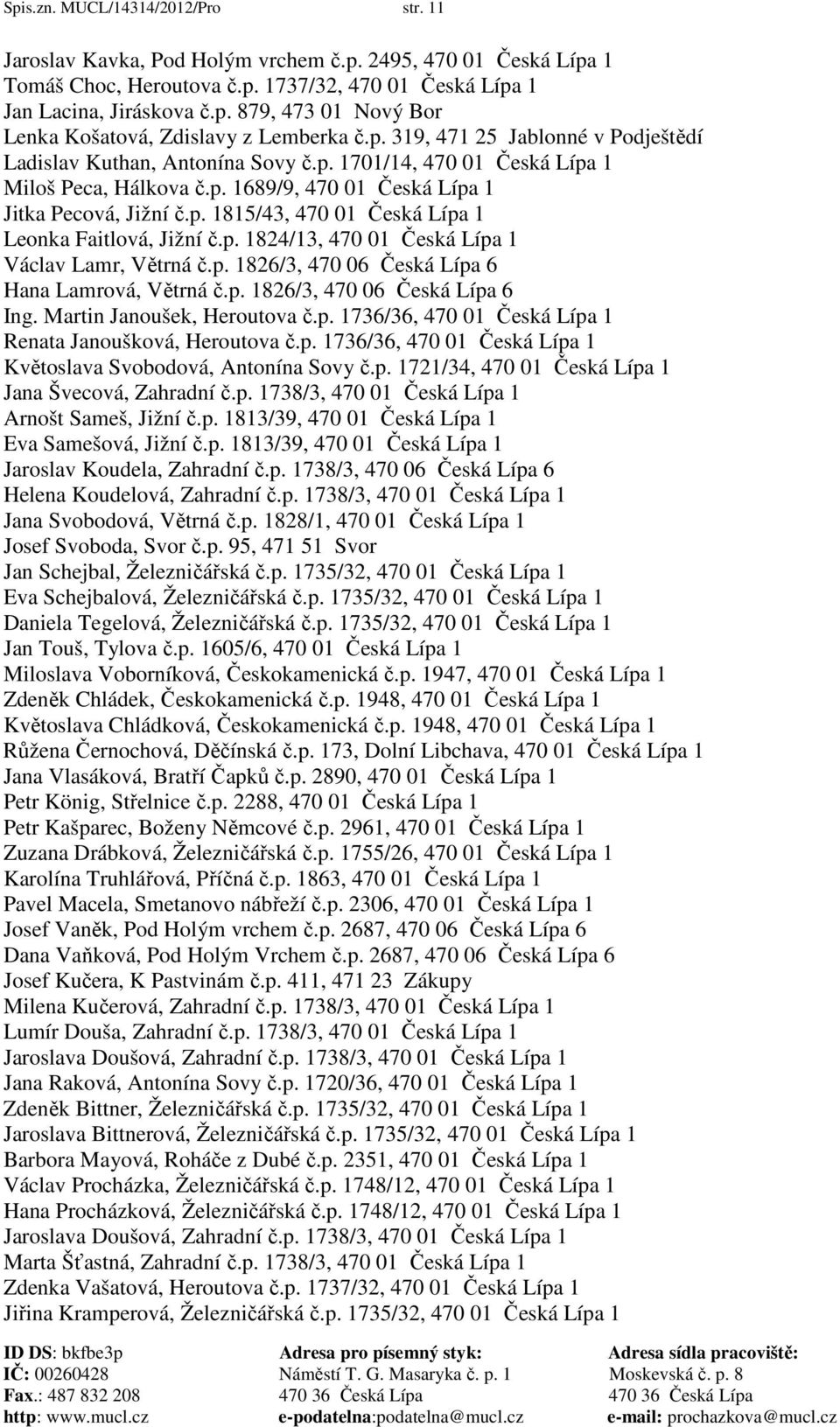 Spis.zn. MUCL/14314/2012/Pro str. 11

Jaroslav Kavka, Pod Holým vrchem č.p. 2495, 470 01 Česká Lípa 1
Tomáš Choc, Heroutova č.p. 1737/32, 470 01 Česká Lípa 1
Jan Lacina, Jiráskova č.p. 879, 473 01 Nový Bor
Lenka Košatová, Zdislavy z Lemberka č.p. 319, 471 25 Jablonné v Podještědí
Ladislav Kuthan, Antonína Sovy č.p. 1701/14, 470 01 Česká Lípa 1
Miloš Peca, Hálkova č.p. 1689/9, 470 01 Česká Lípa 1
Jitka Pecová, Jižní č.p. 1815/43, 470 01 Česká Lípa 1
Leonka Faitlová, Jižní č.p. 1824/13, 470 01 Česká Lípa 1
Václav Lamr, Větrná č.p. 1826/3, 470 06 Česká Lípa 6
Hana Lamrová, Větrná č.p. 1826/3, 470 06 Česká Lípa 6
Ing. Martin Janoušek, Heroutova č.p. 1736/36, 470 01 Česká Lípa 1
Renata Janoušková, Heroutova č.p. 1736/36, 470 01 Česká Lípa 1
Květoslava Svobodová, Antonína Sovy č.p. 1721/34, 470 01 Česká Lípa 1
Jana Švecová, Zahradní č.p. 1738/3, 470 01 Česká Lípa 1
Arnošt Sameš, Jižní č.p. 1813/39, 470 01 Česká Lípa 1
Eva Samešová, Jižní č.p. 1813/39, 470 01 Česká Lípa 1
Jaroslav Koudela, Zahradní č.p. 1738/3, 470 06 Česká Lípa 6
Helena Koudelová, Zahradní č.p. 1738/3, 470 01 Česká Lípa 1
Jana Svobodová, Větrná č.p. 1828/1, 470 01 Česká Lípa 1
Josef Svoboda, Svor č.p. 95, 471 51 Svor
Jan Schejbal, Železničářská č.p. 1735/32, 470 01 Česká Lípa 1
Eva Schejbalová, Železničářská č.p. 1735/32, 470 01 Česká Lípa 1
Daniela Tegelová, Železničářská č.p. 1735/32, 470 01 Česká Lípa 1
Jan Touš, Tylova č.p. 1605/6, 470 01 Česká Lípa 1
Miloslava Voborníková, Českokamenická č.p. 1947, 470 01 Česká Lípa 1
Zdeněk Chládek, Českokamenická č.p. 1948, 470 01 Česká Lípa 1
Květoslava Chládková, Českokamenická č.p. 1948, 470 01 Česká Lípa 1
Růžena Černochová, Děčínská č.p. 173, Dolní Libchava, 470 01 Česká Lípa 1
Jana Vlasáková, Bratří Čapků č.p. 2890, 470 01 Česká Lípa 1
Petr König, Střelnice č.p. 2288, 470 01 Česká Lípa 1
Petr Kašparec, Boženy Němcové č.p. 2961, 470 01 Česká Lípa 1
Zuzana Drábková, Železničářská č.p. 1755/26, 470 01 Česká Lípa 1
Karolína Truhlářová, Příčná č.p. 1863, 470 01 Česká Lípa 1
Pavel Macela, Smetanovo nábřeží č.p. 2306, 470 01 Česká Lípa 1
Josef Vaněk, Pod Holým vrchem č.p. 2687, 470 06 Česká Lípa 6
Dana Vaňková, Pod Holým Vrchem č.p. 2687, 470 06 Česká Lípa 6
Josef Kučera, K Pastvinám č.p. 411, 471 23 Zákupy
Milena Kučerová, Zahradní č.p. 1738/3, 470 01 Česká Lípa 1
Lumír Douša, Zahradní č.p. 1738/3, 470 01 Česká Lípa 1
Jaroslava Doušová, Zahradní č.p. 1738/3, 470 01 Česká Lípa 1
Jana Raková, Antonína Sovy č.p. 1720/36, 470 01 Česká Lípa 1
Zdeněk Bittner, Železničářská č.p. 1735/32, 470 01 Česká Lípa 1
Jaroslava Bittnerová, Železničářská č.p. 1735/32, 470 01 Česká Lípa 1
Barbora Mayová, Roháče z Dubé č.p. 2351, 470 01 Česká Lípa 1
Václav Procházka, Železničářská č.p. 1748/12, 470 01 Česká Lípa 1
Hana Procházková, Železničářská č.p. 1748/12, 470 01 Česká Lípa 1
Jaroslava Doušová, Zahradní č.p. 1738/3, 470 01 Česká Lípa 1
Marta Šťastná, Zahradní č.p. 1738/3, 470 01 Česká Lípa 1
Zdenka Vašatová, Heroutova č.p. 1737/32, 470 01 Česká Lípa 1
Jiřina Kramperová, Železničářská č.p. 1735/32, 470 01 Česká Lípa 1

ID DS: bkfbe3p
IČ: 00260428
Fax.: 487 832 208
http: www.mucl.cz

Adresa pro písemný styk:
Náměstí T. G. Masaryka č. p. 1
470 36 Česká Lípa
e-podatelna:podatelna@mucl.cz

Adresa sídla pracoviště:
Moskevská č. p. 8
470 36 Česká Lípa
e-mail: prochazkova@mucl.cz